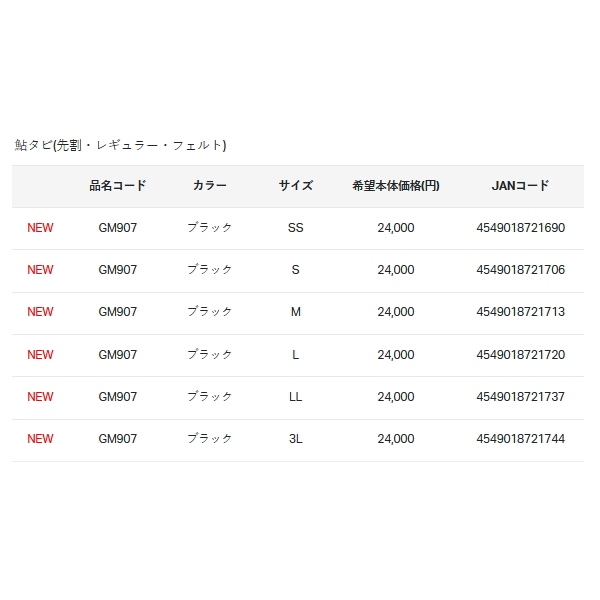 鮎タビ(先割・レギュラー・フェルト)

|  | 品名コード | カラー | サイズ | 希望本体価格(円) | JANコード |
|---|---|---|---|---|---|
| NEW | GM907 | ブラック | SS | 24,000 | 4549018721690 |
| NEW | GM907 | ブラック | S | 24,000 | 4549018721706 |
| NEW | GM907 | ブラック | M | 24,000 | 4549018721713 |
| NEW | GM907 | ブラック | L | 24,000 | 4549018721720 |
| NEW | GM907 | ブラック | LL | 24,000 | 4549018721737 |
| NEW | GM907 | ブラック | 3L | 24,000 | 4549018721744 |